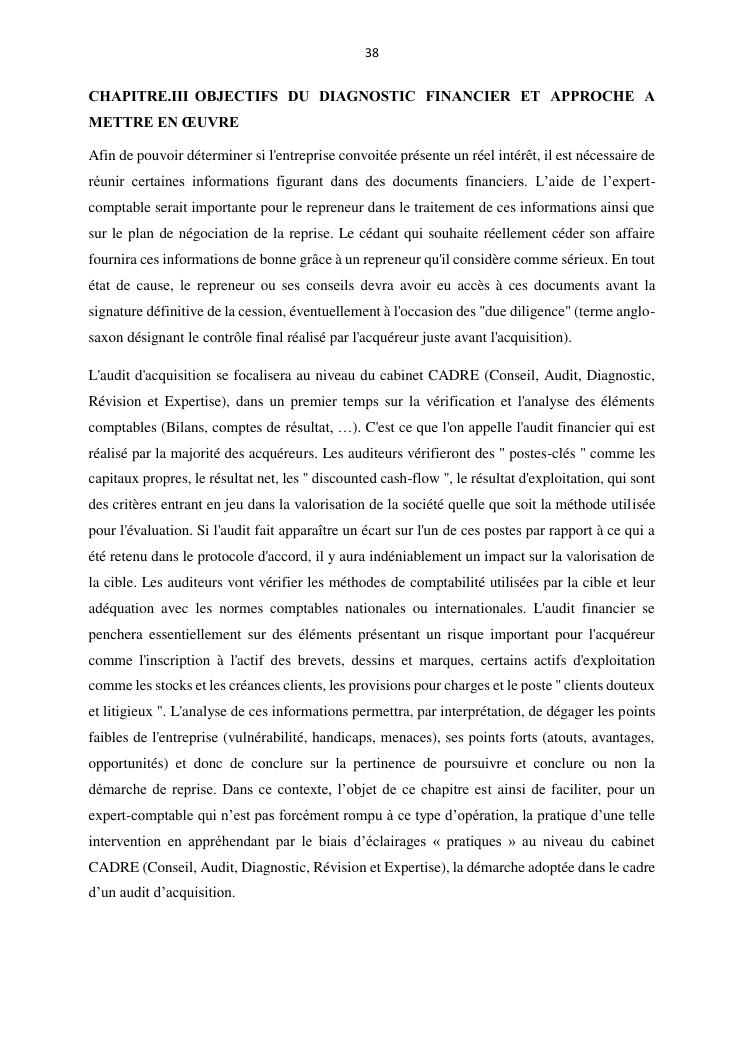 38

CHAPITRE.III OBJECTIFS DU DIAGNOSTIC FINANCIER ET APPROCHE A METTRE EN ŒUVRE

Afin de pouvoir déterminer si l'entreprise convoitée présente un réel intérêt, il est nécessaire de réunir certaines informations figurant dans des documents financiers. L'aide de l'expert-comptable serait importante pour le repreneur dans le traitement de ces informations ainsi que sur le plan de négociation de la reprise. Le cédant qui souhaite réellement céder son affaire fournira ces informations de bonne grâce à un repreneur qu'il considère comme sérieux. En tout état de cause, le repreneur ou ses conseils devra avoir eu accès à ces documents avant la signature définitive de la cession, éventuellement à l'occasion des "due diligence" (terme anglo-saxon désignant le contrôle final réalisé par l'acquéreur juste avant l'acquisition).

L'audit d'acquisition se focalisera au niveau du cabinet CADRE (Conseil, Audit, Diagnostic, Révision et Expertise), dans un premier temps sur la vérification et l'analyse des éléments comptables (Bilans, comptes de résultat, …). C'est ce que l'on appelle l'audit financier qui est réalisé par la majorité des acquéreurs. Les auditeurs vérifieront des " postes-clés " comme les capitaux propres, le résultat net, les " discounted cash-flow ", le résultat d'exploitation, qui sont des critères entrant en jeu dans la valorisation de la société quelle que soit la méthode utilisée pour l'évaluation. Si l'audit fait apparaître un écart sur l'un de ces postes par rapport à ce qui a été retenu dans le protocole d'accord, il y aura indéniablement un impact sur la valorisation de la cible. Les auditeurs vont vérifier les méthodes de comptabilité utilisées par la cible et leur adéquation avec les normes comptables nationales ou internationales. L'audit financier se penchera essentiellement sur des éléments présentant un risque important pour l'acquéreur comme l'inscription à l'actif des brevets, dessins et marques, certains actifs d'exploitation comme les stocks et les créances clients, les provisions pour charges et le poste " clients douteux et litigieux ". L'analyse de ces informations permettra, par interprétation, de dégager les points faibles de l'entreprise (vulnérabilité, handicaps, menaces), ses points forts (atouts, avantages, opportunités) et donc de conclure sur la pertinence de poursuivre et conclure ou non la démarche de reprise. Dans ce contexte, l'objet de ce chapitre est ainsi de faciliter, pour un expert-comptable qui n'est pas forcément rompu à ce type d'opération, la pratique d'une telle intervention en appréhendant par le biais d'éclairages « pratiques » au niveau du cabinet CADRE (Conseil, Audit, Diagnostic, Révision et Expertise), la démarche adoptée dans le cadre d'un audit d'acquisition.